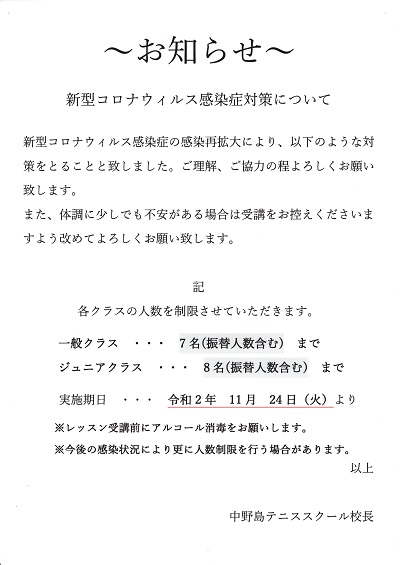 ～お知らせ～

新型コロナウィルス感染症対策について

新型コロナウィルス感染症の感染再拡大により、以下のような対策をとることと致しました。ご理解、ご協力の程よろしくお願い致します。
また、体調に少しでも不安がある場合は受講をお控えくださいますよう改めてよろしくお願い致します。

記

各クラスの人数を制限させていただきます。

一般クラス　・・・　7名(振替人数含む)　まで
ジュニアクラス　・・・　8名(振替人数含む)　まで

実施期日　・・・　令和2年　11月　24日（火）より

※レッスン受講前にアルコール消毒をお願いします。
※今後の感染状況により更に人数制限を行う場合があります。

以上

中野島テニススクール校長